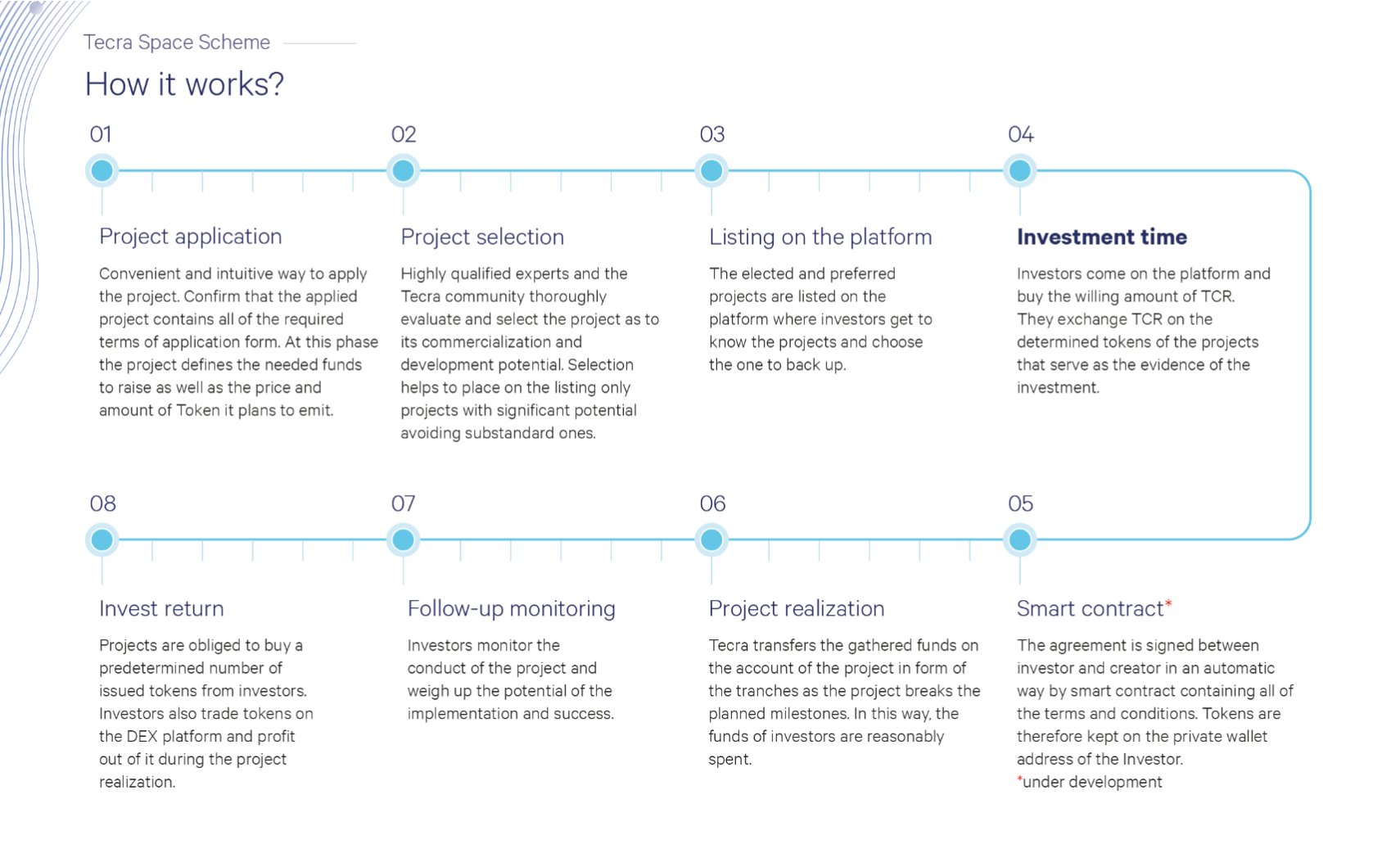 Tecra Space Scheme

How it works?

01

Project application

Convenient and intuitive way to apply the project. Confirm that the applied project contains all of the required terms of application form. At this phase the project defines the needed funds to raise as well as the price and amount of Token it plans to emit.

02

Project selection

Highly qualified experts and the Tecra community thoroughly evaluate and select the project as to its commercialization and development potential. Selection helps to place on the listing only projects with significant potential avoiding substandard ones.

03

Listing on the platform

The elected and preferred projects are listed on the platform where investors get to know the projects and choose the one to back up.

04

Investment time

Investors come on the platform and buy the willing amount of TCR. They exchange TCR on the determined tokens of the projects that serve as the evidence of the investment.

08

Invest return

Projects are obliged to buy a predetermined number of issued tokens from investors. Investors also trade tokens on the DEX platform and profit out of it during the project realization.

07

Follow-up monitoring

Investors monitor the conduct of the project and weigh up the potential of the implementation and success.

06

Project realization

Tecra transfers the gathered funds on the account of the project in form of the tranches as the project breaks the planned milestones. In this way, the funds of investors are reasonably spent.

05

Smart contract*

The agreement is signed between investor and creator in an automatic way by smart contract containing all of the terms and conditions. Tokens are therefore kept on the private wallet address of the Investor.
*under development